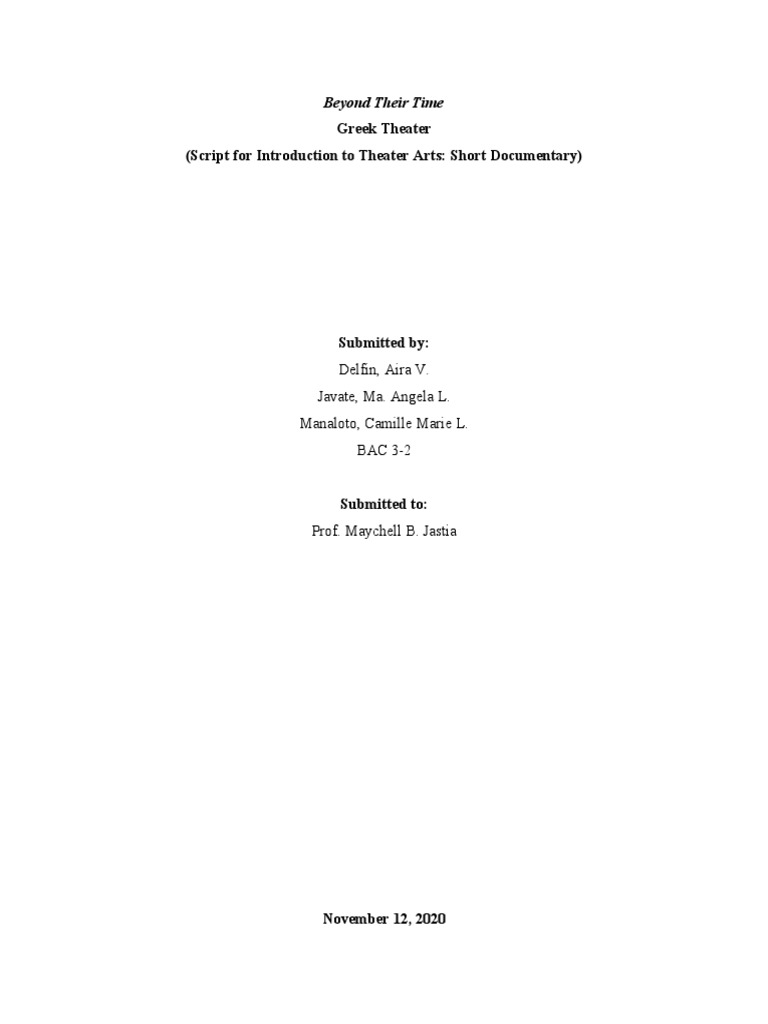 Beyond Their Time
Greek Theater
(Script for Introduction to Theater Arts: Short Documentary)

Submitted by:
Delfin, Aira V.
Javate, Ma. Angela L.
Manaloto, Camille Marie L.
BAC 3-2

Submitted to:
Prof. Maychell B. Jastia

November 12, 2020